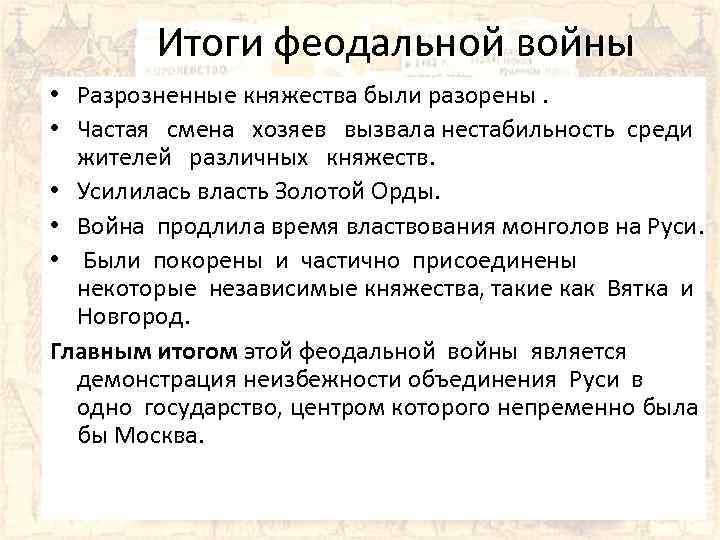 Итоги феодальной войны

• Разрозненные княжества были разорены .
• Частая смена хозяев вызвала нестабильность среди жителей различных княжеств.
• Усилилась власть Золотой Орды.
• Война продлила время властвования монголов на Руси.
• Были покорены и частично присоединены некоторые независимые княжества, такие как Вятка и Новгород.

Главным итогом этой феодальной войны является демонстрация неизбежности объединения Руси в одно государство, центром которого непременно была бы Москва.